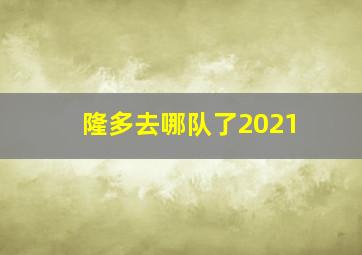 隆多去哪队了2021